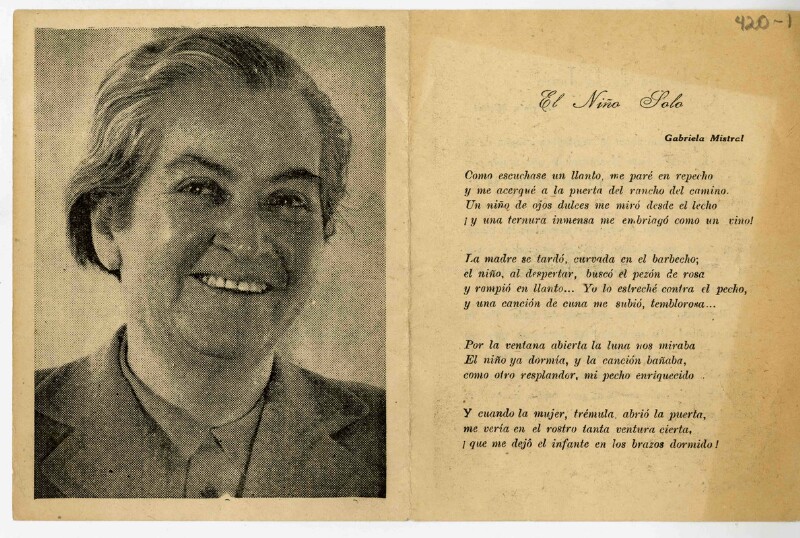 420-1

El Niño Solo

Gabriela Mistral

Como escuchase un llanto, me paré en repecho
y me acerqué a la puerta del rancho del camino.
Un niño de ojos dulces me miró desde el lecho
¡y una ternura inmensa me embriagó como un vino!

La madre se tardó, curvada en el barbecho;
el niño, al despertar, buscó el pezón de rosa
y rompió en llanto... Yo lo estreché contra el pecho,
y una canción de cuna me subió, temblorosa...

Por la ventana abierta la luna nos miraba
El niño ya dormía, y la canción bañaba,
como otro resplandor, mi pecho enriquecido .

Y cuando la mujer, trémula, abrió la puerta,
me vería en el rostro tanta ventura cierta,
¡que me dejó el infante en los brazos dormido!